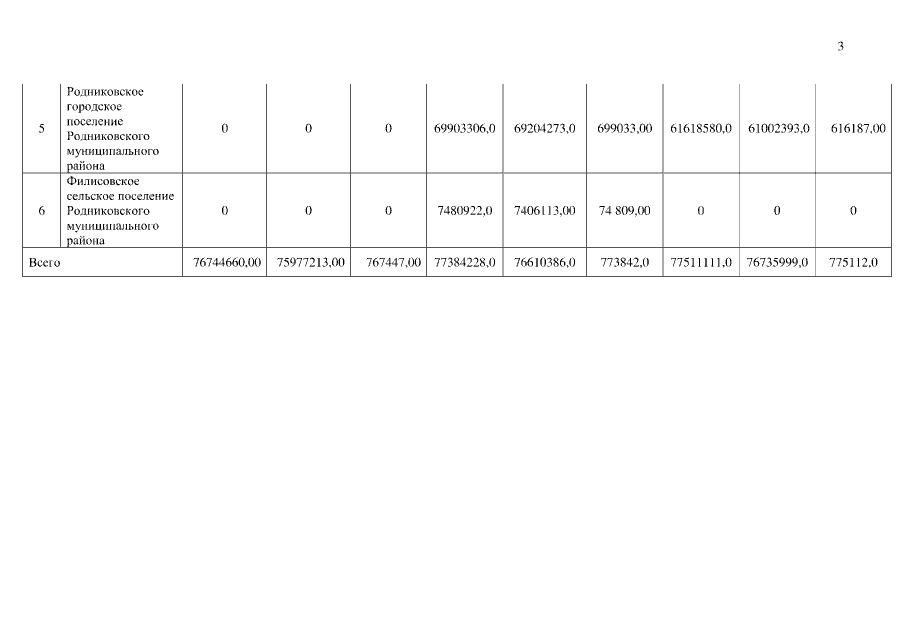 3

| 5 | Родниковское городское поселение Родниковского муниципального района | 0 | 0 | 0 | 69903306,0 | 69204273,0 | 699033,00 | 61618580,0 | 61002393,0 | 616187,00 |
|---|---|---|---|---|---|---|---|---|---|---|
| 6 | Филисовское сельское поселение Родниковского муниципального района | 0 | 0 | 0 | 7480922,0 | 7406113,00 | 74 809,00 | 0 | 0 | 0 |
| Всего | | 76744660,00 | 75977213,00 | 767447,00 | 77384228,0 | 76610386,0 | 773842,0 | 77511111,0 | 76735999,0 | 775112,0 |